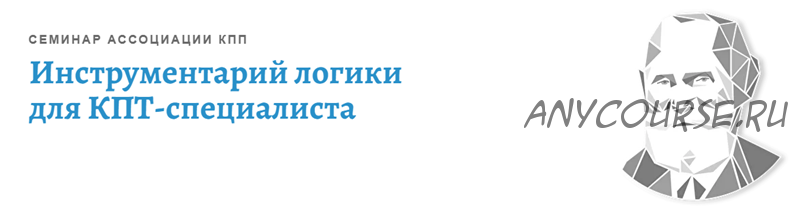 СЕМИНАР АССОЦИАЦИИ КПП

Инструментарий логики для КПТ-специалиста

ANYCOURSE.RU